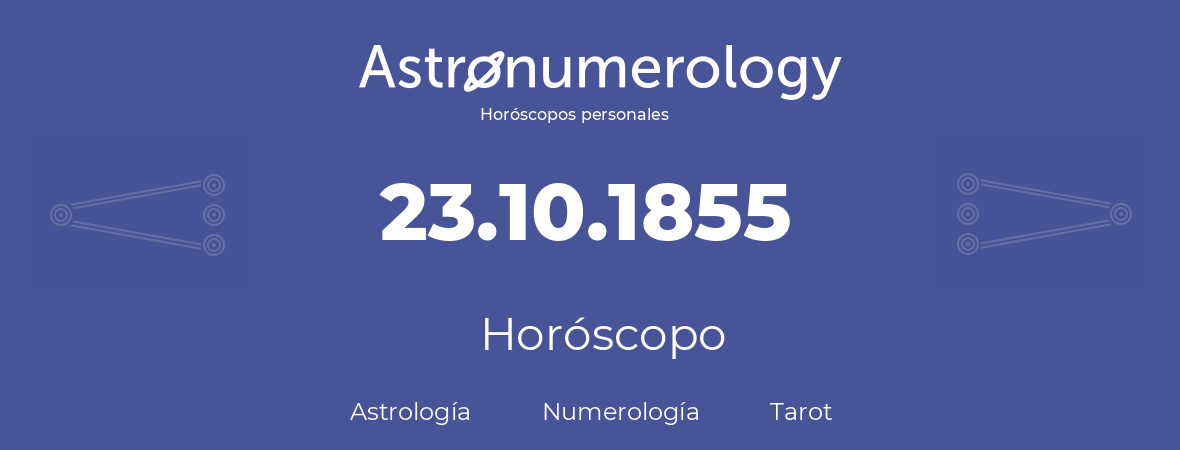 Astronumerology
Horóscopos personales

23.10.1855

Horóscopo

Astrología Numerología Tarot